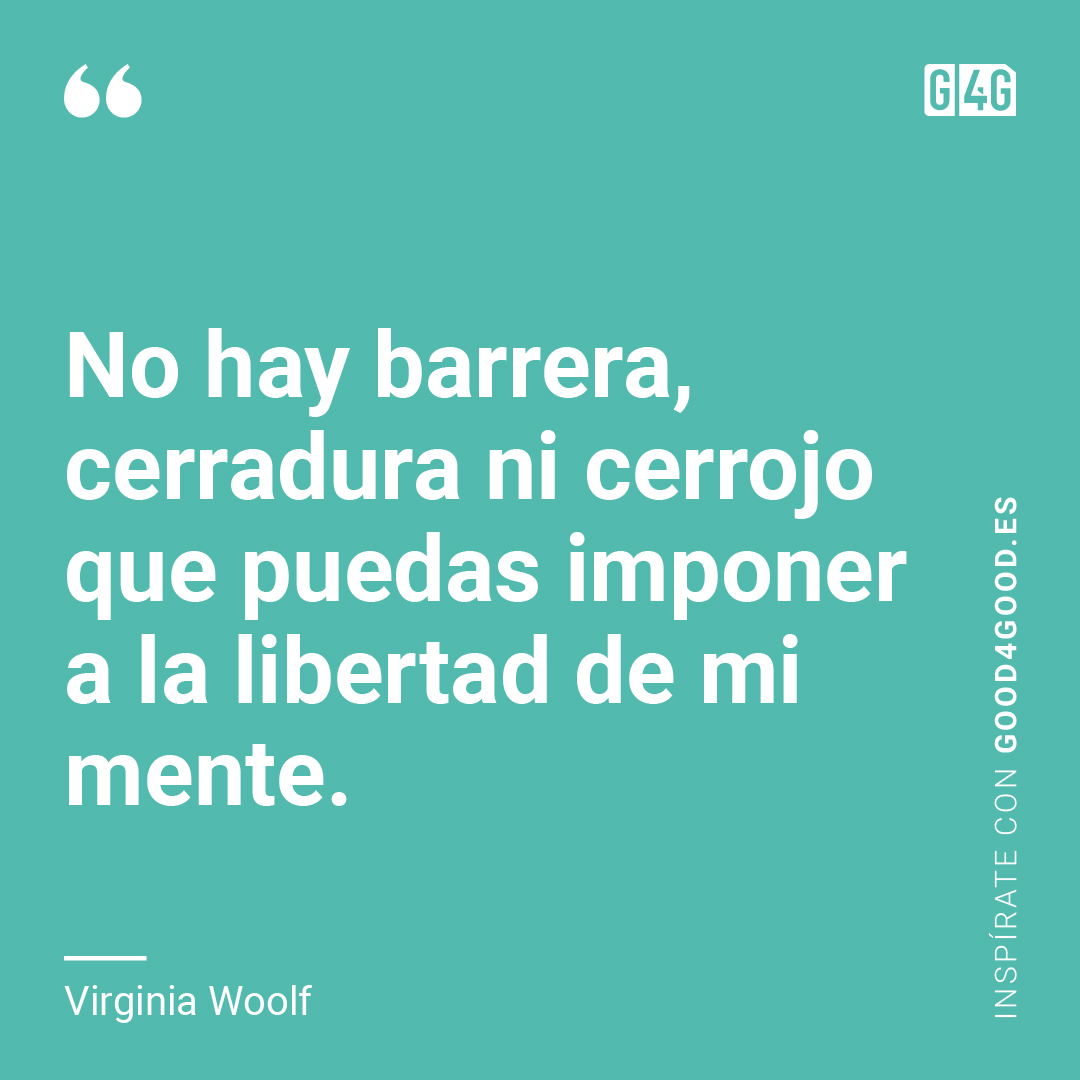 “

G4G

No hay barrera, cerradura ni cerrojo que puedas imponer a la libertad de mi mente.

Virginia Woolf

INSPÍRATE CON GOOD4GOOD.ES